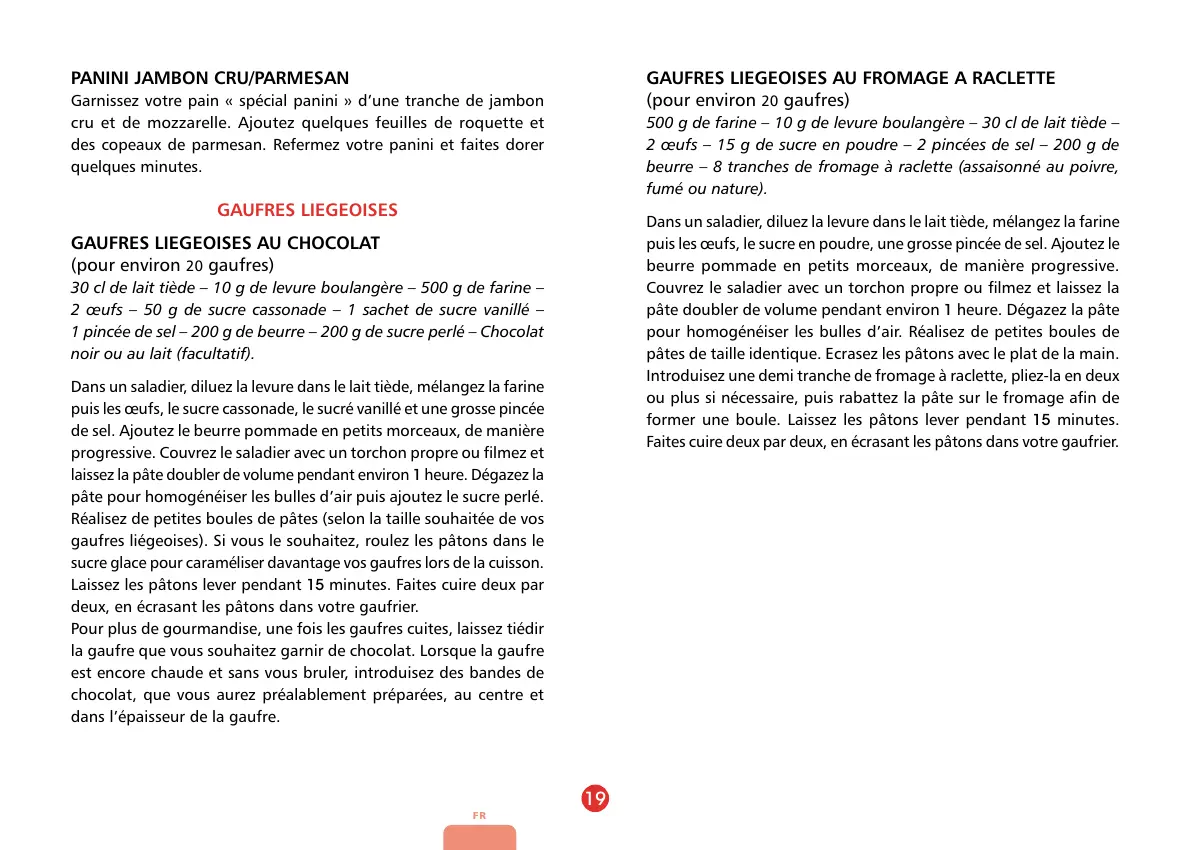 PANINI JAMBON CRU/PARMESAN
Garnissez votre pain « spécial panini » d'une tranche de jambon cru et de mozzarelle. Ajoutez quelques feuilles de roquette et des copeaux de parmesan. Refermez votre panini et faites dorer quelques minutes.

GAUFRES LIEGEOISES

GAUFRES LIEGEOISES AU CHOCOLAT
(pour environ 20 gaufres)
30 cl de lait tiède – 10 g de levure boulangère – 500 g de farine – 2 œufs – 50 g de sucre cassonade – 1 sachet de sucre vanillé – 1 pincée de sel – 200 g de beurre – 200 g de sucre perlé – Chocolat noir ou au lait (facultatif).

Dans un saladier, diluez la levure dans le lait tiède, mélangez la farine puis les œufs, le sucre cassonade, le sucré vanillé et une grosse pincée de sel. Ajoutez le beurre pommade en petits morceaux, de manière progressive. Couvrez le saladier avec un torchon propre ou filmez et laissez la pâte doubler de volume pendant environ 1 heure. Dégazez la pâte pour homogénéiser les bulles d'air puis ajoutez le sucre perlé. Réalisez de petites boules de pâtes (selon la taille souhaitée de vos gaufres liégeoises). Si vous le souhaitez, roulez les pâtons dans le sucre glace pour caraméliser davantage vos gaufres lors de la cuisson. Laissez les pâtons lever pendant 15 minutes. Faites cuire deux par deux, en écrasant les pâtons dans votre gaufrier.
Pour plus de gourmandise, une fois les gaufres cuites, laissez tiédir la gaufre que vous souhaitez garnir de chocolat. Lorsque la gaufre est encore chaude et sans vous bruler, introduisez des bandes de chocolat, que vous aurez préalablement préparées, au centre et dans l'épaisseur de la gaufre.

GAUFRES LIEGEOISES AU FROMAGE A RACLETTE
(pour environ 20 gaufres)
500 g de farine – 10 g de levure boulangère – 30 cl de lait tiède – 2 œufs – 15 g de sucre en poudre – 2 pincées de sel – 200 g de beurre – 8 tranches de fromage à raclette (assaisonné au poivre, fumé ou nature).

Dans un saladier, diluez la levure dans le lait tiède, mélangez la farine puis les œufs, le sucre en poudre, une grosse pincée de sel. Ajoutez le beurre pommade en petits morceaux, de manière progressive. Couvrez le saladier avec un torchon propre ou filmez et laissez la pâte doubler de volume pendant environ 1 heure. Dégazez la pâte pour homogénéiser les bulles d'air. Réalisez de petites boules de pâtes de taille identique. Ecrasez les pâtons avec le plat de la main. Introduisez une demi tranche de fromage à raclette, pliez-la en deux ou plus si nécessaire, puis rabattez la pâte sur le fromage afin de former une boule. Laissez les pâtons lever pendant 15 minutes. Faites cuire deux par deux, en écrasant les pâtons dans votre gaufrier.

19

FR